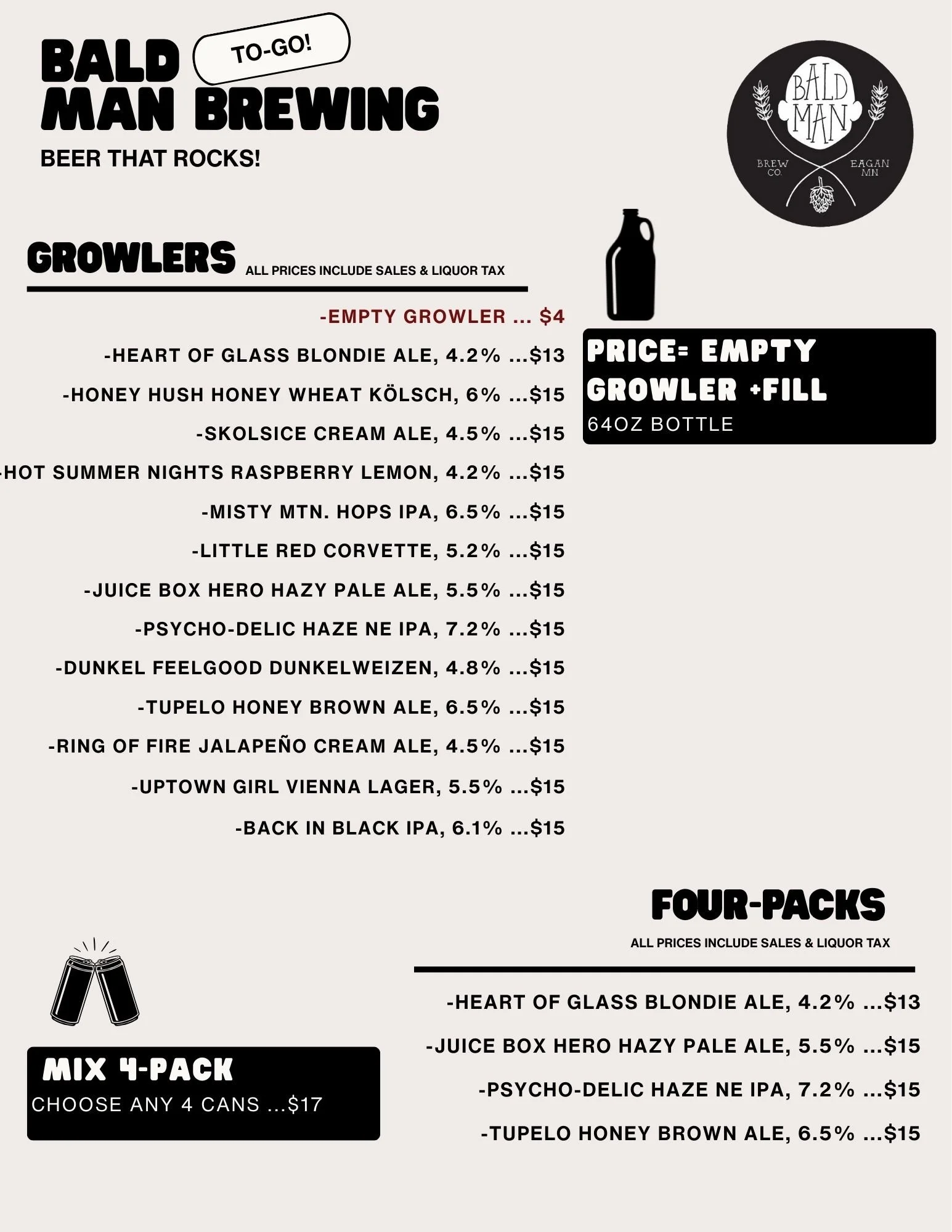 BALD MAN BREWING

TO-GO!

BEER THAT ROCKS!

BALD MAN
BREW CO.
EAGAN MN

GROWLERS ALL PRICES INCLUDE SALES & LIQUOR TAX

-EMPTY GROWLER ... $4

-HEART OF GLASS BLONDIE ALE, 4.2% ...$13

-HONEY HUSH HONEY WHEAT KÖLSCH, 6% ...$15

-SKOLSICE CREAM ALE, 4.5% ...$15

-HOT SUMMER NIGHTS RASPBERRY LEMON, 4.2% ...$15

-MISTY MTN. HOPS IPA, 6.5% ...$15

-LITTLE RED CORVETTE, 5.2% ...$15

-JUICE BOX HERO HAZY PALE ALE, 5.5% ...$15

-PSYCHO-DELIC HAZE NE IPA, 7.2% ...$15

-DUNKEL FEELGOOD DUNKELWEIZEN, 4.8% ...$15

-TUPELO HONEY BROWN ALE, 6.5% ...$15

-RING OF FIRE JALAPEÑO CREAM ALE, 4.5% ...$15

-UPTOWN GIRL VIENNA LAGER, 5.5% ...$15

-BACK IN BLACK IPA, 6.1% ...$15

PRICE= EMPTY GROWLER +FILL
64OZ BOTTLE

FOUR-PACKS
ALL PRICES INCLUDE SALES & LIQUOR TAX

-HEART OF GLASS BLONDIE ALE, 4.2% ...$13

-JUICE BOX HERO HAZY PALE ALE, 5.5% ...$15

-PSYCHO-DELIC HAZE NE IPA, 7.2% ...$15

-TUPELO HONEY BROWN ALE, 6.5% ...$15

MIX 4-PACK
CHOOSE ANY 4 CANS ...$17